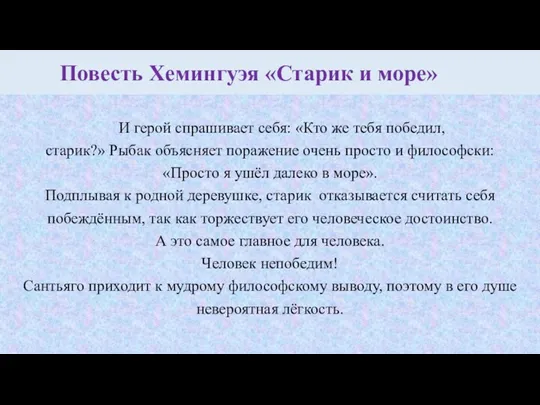 Повесть Хемингуэя «Старик и море»

И герой спрашивает себя: «Кто же тебя победил, старик?» Рыбак объясняет поражение очень просто и философски: «Просто я ушёл далеко в море».
Подплывая к родной деревушке, старик отказывается считать себя побеждённым, так как торжествует его человеческое достоинство.
А это самое главное для человека.
Человек непобедим!
Сантьяго приходит к мудрому философскому выводу, поэтому в его душе невероятная лёгкость.